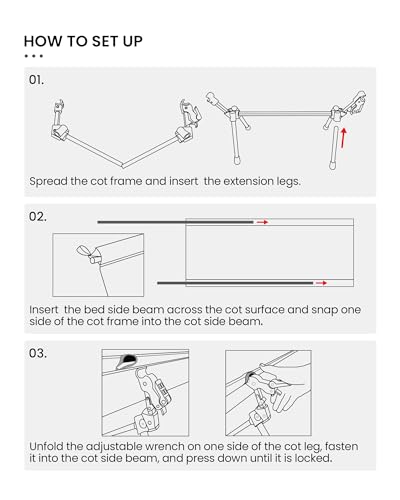 HOW TO SET UP

01.

Spread the cot frame and insert  the extension legs.

02.

Insert  the bed side beam across the cot surface and snap one side of the cot frame into the cot side beam.

03.

Unfold the adjustable wrench on one side of the cot leg, fasten it into the cot side beam, and press down until it is locked.